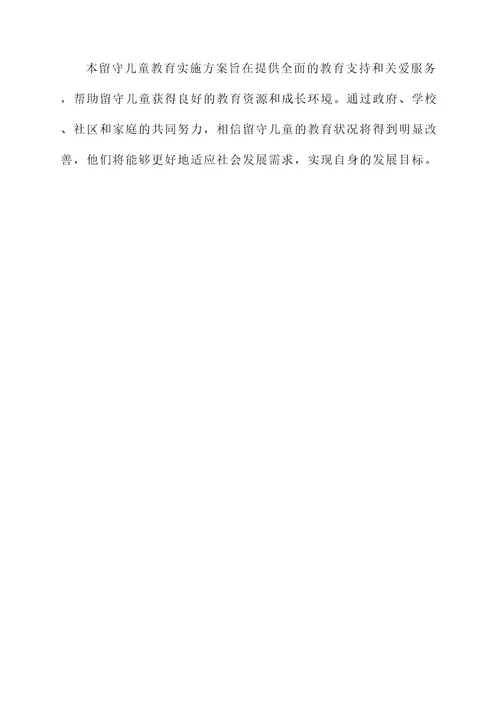 本留守儿童教育实施方案旨在提供全面的教育支持和关爱服务，帮助留守儿童获得良好的教育资源和成长环境。通过政府、学校、社区和家庭的共同努力，相信留守儿童的教育状况将得到明显改善，他们将能够更好地适应社会发展需求，实现自身的发展目标。